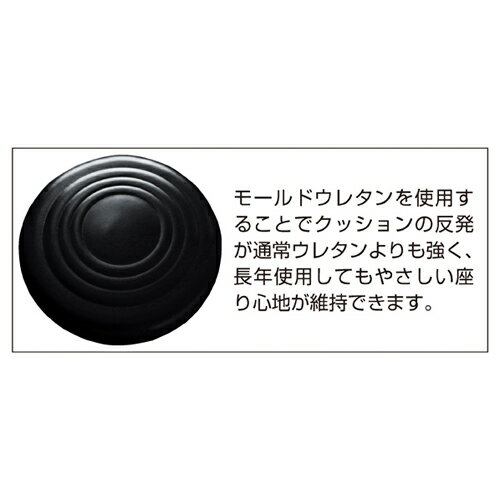 モールドウレタンを使用することでクッションの反発が通常ウレタンよりも強く、長年使用してもやさしい座り心地が維持できます。